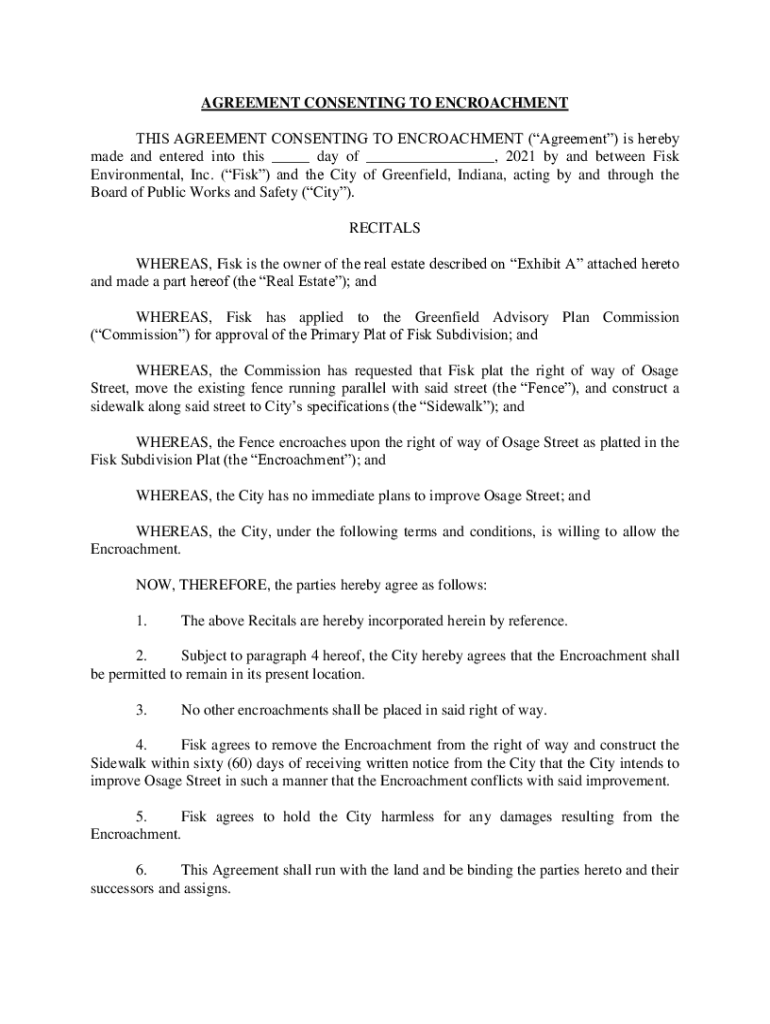 AGREEMENT CONSENTING TO ENCROACHMENT

THIS AGREEMENT CONSENTING TO ENCROACHMENT (“Agreement”) is hereby made and entered into this _____ day of ________________, 2021 by and between Fisk Environmental, Inc. (“Fisk”) and the City of Greenfield, Indiana, acting by and through the Board of Public Works and Safety (“City”).

RECITALS

WHEREAS, Fisk is the owner of the real estate described on “Exhibit A” attached hereto and made a part hereof (the “Real Estate”); and

WHEREAS, Fisk has applied to the Greenfield Advisory Plan Commission (“Commission”) for approval of the Primary Plat of Fisk Subdivision; and

WHEREAS, the Commission has requested that Fisk plat the right of way of Osage Street, move the existing fence running parallel with said street (the “Fence”), and construct a sidewalk along said street to City’s specifications (the “Sidewalk”); and

WHEREAS, the Fence encroaches upon the right of way of Osage Street as platted in the Fisk Subdivision Plat (the “Encroachment”); and

WHEREAS, the City has no immediate plans to improve Osage Street; and

WHEREAS, the City, under the following terms and conditions, is willing to allow the Encroachment.

NOW, THEREFORE, the parties hereby agree as follows:

1. The above Recitals are hereby incorporated herein by reference.

2. Subject to paragraph 4 hereof, the City hereby agrees that the Encroachment shall be permitted to remain in its present location.

3. No other encroachments shall be placed in said right of way.

4. Fisk agrees to remove the Encroachment from the right of way and construct the Sidewalk within sixty (60) days of receiving written notice from the City that the City intends to improve Osage Street in such a manner that the Encroachment conflicts with said improvement.

5. Fisk agrees to hold the City harmless for any damages resulting from the Encroachment.

6. This Agreement shall run with the land and be binding the parties hereto and their successors and assigns.